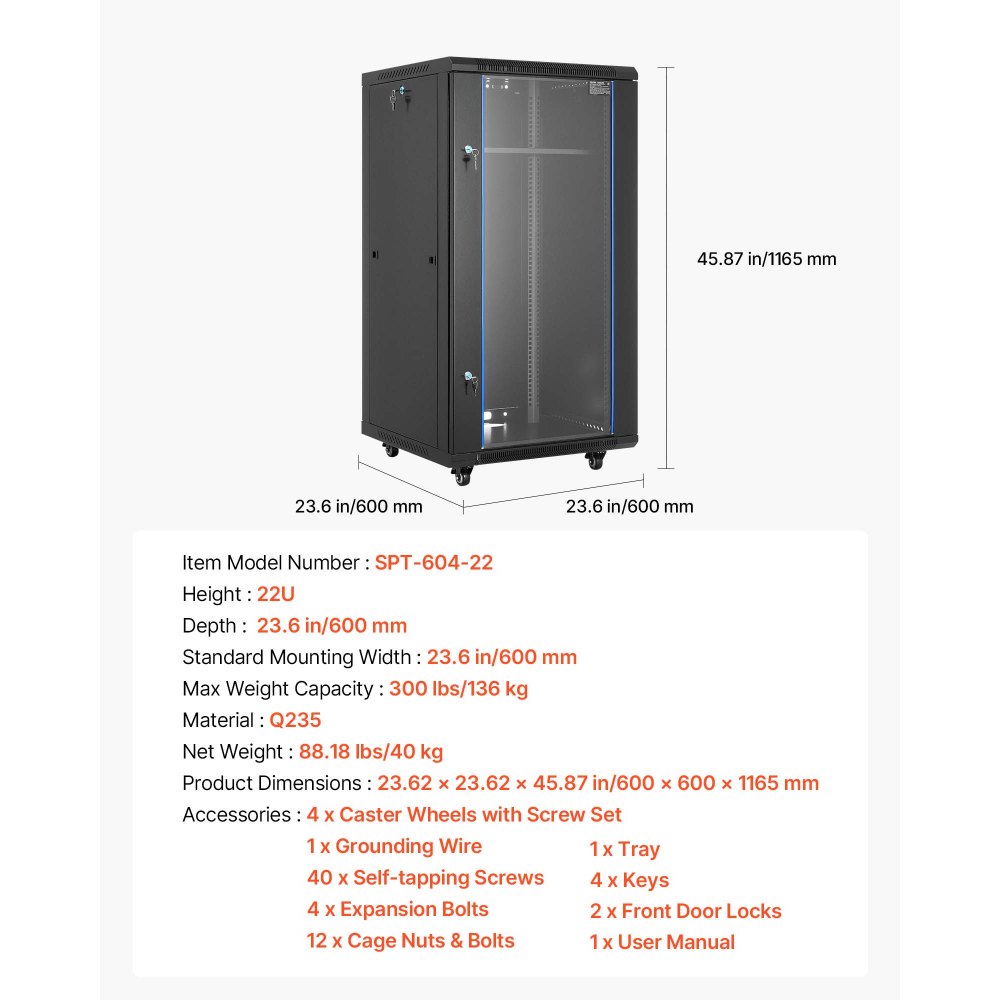 45.87 in/1165 mm

23.6 in/600 mm

23.6 in/600 mm

Item Model Number : SPT-604-22
Height : 22U
Depth : 23.6 in/600 mm
Standard Mounting Width : 23.6 in/600 mm
Max Weight Capacity : 300 lbs/136 kg
Material : Q235
Net Weight : 88.18 lbs/40 kg
Product Dimensions : 23.62 × 23.62 × 45.87 in/600 × 600 × 1165 mm
Accessories : 4 x Caster Wheels with Screw Set
1 x Grounding Wire
40 x Self-tapping Screws
4 x Expansion Bolts
12 x Cage Nuts & Bolts
1 x Tray
4 x Keys
2 x Front Door Locks
1 x User Manual